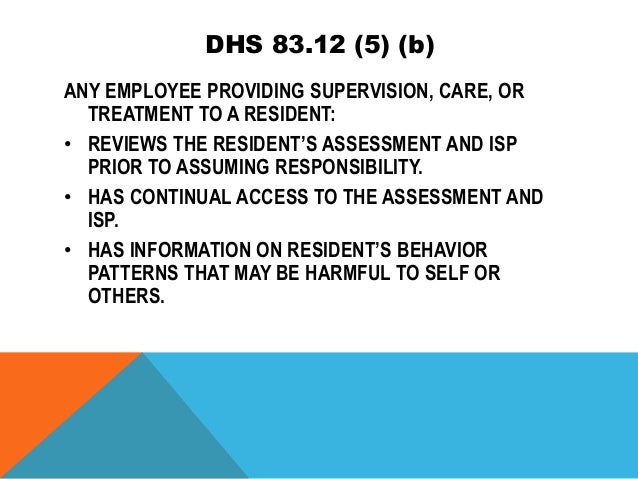 DHS 83.12 (5) (b)

ANY EMPLOYEE PROVIDING SUPERVISION, CARE, OR TREATMENT TO A RESIDENT:

• REVIEWS THE RESIDENT'S ASSESSMENT AND ISP PRIOR TO ASSUMING RESPONSIBILITY.
• HAS CONTINUAL ACCESS TO THE ASSESSMENT AND ISP.
• HAS INFORMATION ON RESIDENT'S BEHAVIOR PATTERNS THAT MAY BE HARMFUL TO SELF OR OTHERS.